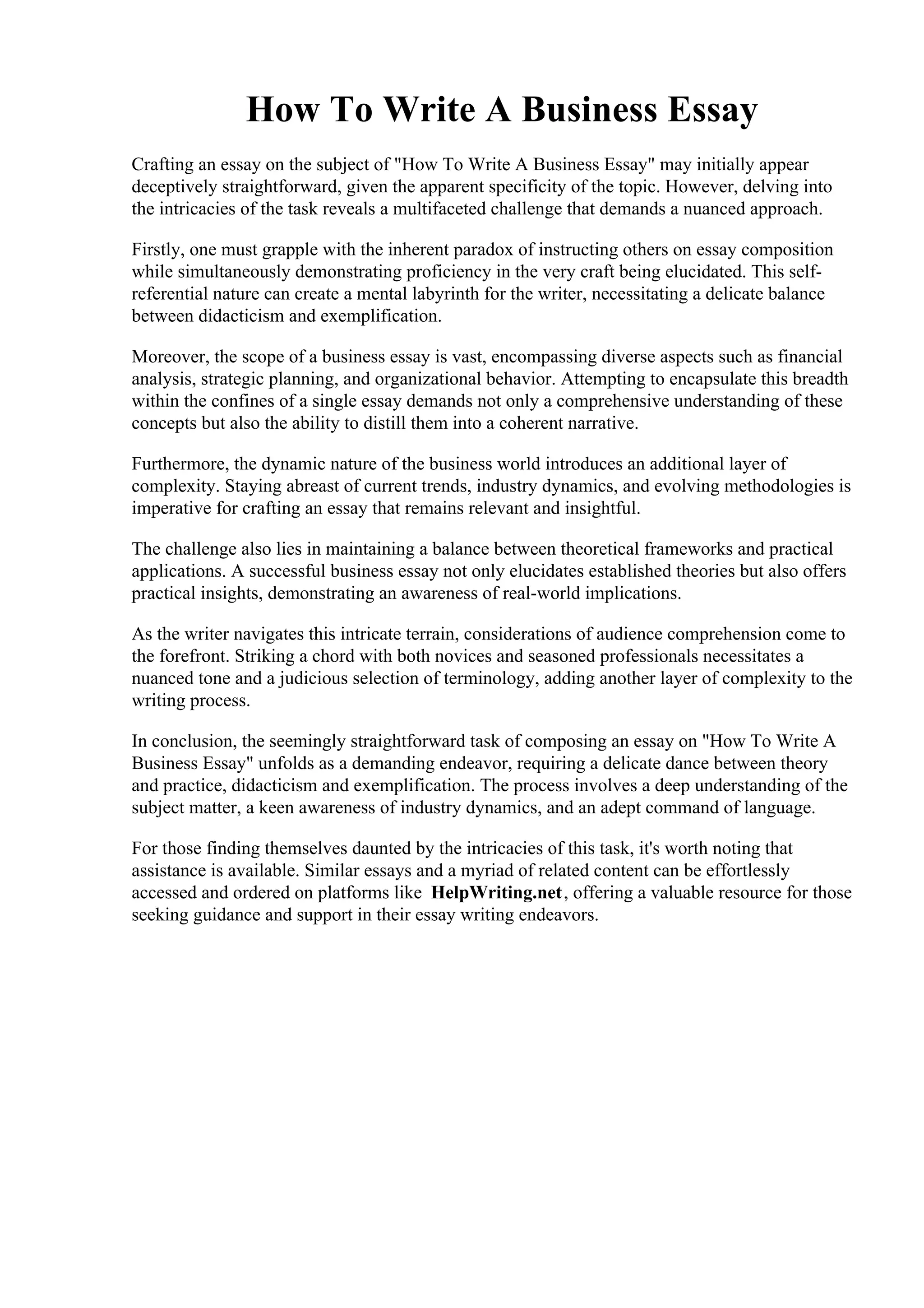 How To Write A Business Essay

Crafting an essay on the subject of "How To Write A Business Essay" may initially appear deceptively straightforward, given the apparent specificity of the topic. However, delving into the intricacies of the task reveals a multifaceted challenge that demands a nuanced approach.

Firstly, one must grapple with the inherent paradox of instructing others on essay composition while simultaneously demonstrating proficiency in the very craft being elucidated. This self-referential nature can create a mental labyrinth for the writer, necessitating a delicate balance between didacticism and exemplification.

Moreover, the scope of a business essay is vast, encompassing diverse aspects such as financial analysis, strategic planning, and organizational behavior. Attempting to encapsulate this breadth within the confines of a single essay demands not only a comprehensive understanding of these concepts but also the ability to distill them into a coherent narrative.

Furthermore, the dynamic nature of the business world introduces an additional layer of complexity. Staying abreast of current trends, industry dynamics, and evolving methodologies is imperative for crafting an essay that remains relevant and insightful.

The challenge also lies in maintaining a balance between theoretical frameworks and practical applications. A successful business essay not only elucidates established theories but also offers practical insights, demonstrating an awareness of real-world implications.

As the writer navigates this intricate terrain, considerations of audience comprehension come to the forefront. Striking a chord with both novices and seasoned professionals necessitates a nuanced tone and a judicious selection of terminology, adding another layer of complexity to the writing process.

In conclusion, the seemingly straightforward task of composing an essay on "How To Write A Business Essay" unfolds as a demanding endeavor, requiring a delicate dance between theory and practice, didacticism and exemplification. The process involves a deep understanding of the subject matter, a keen awareness of industry dynamics, and an adept command of language.

For those finding themselves daunted by the intricacies of this task, it's worth noting that assistance is available. Similar essays and a myriad of related content can be effortlessly accessed and ordered on platforms like HelpWriting.net, offering a valuable resource for those seeking guidance and support in their essay writing endeavors.